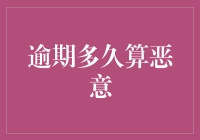 逾期多久算恶意